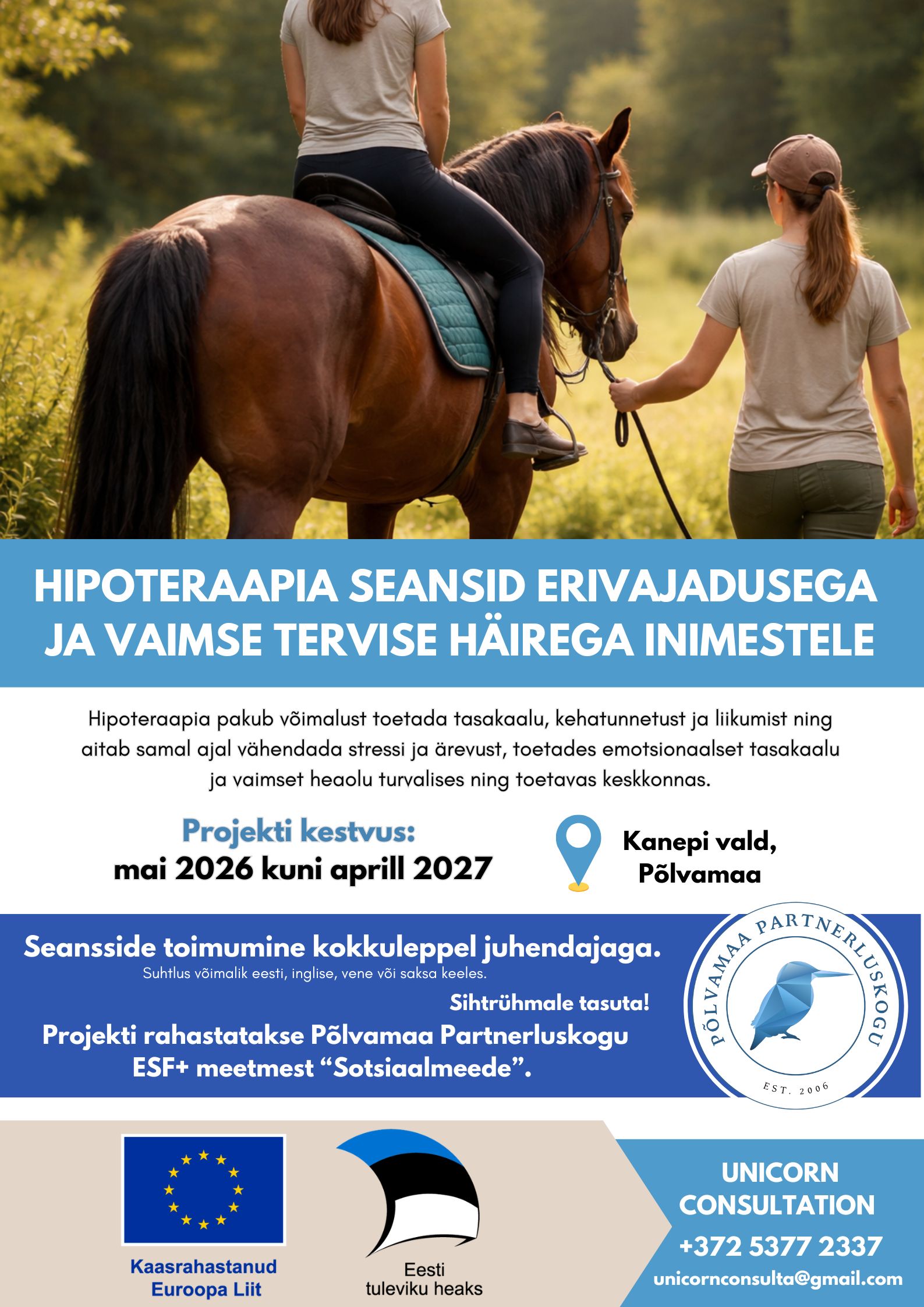 HIPOTERAAPIA SEANSID ERIVAJADUSEGA JA VAIMSE TERVISE HÄIREGA INIMESTELE

Hipoteraapia pakub võimalust toetada tasakaalu, kehatunnetust ja liikumist ning aitab samal ajal vähendada stressi ja ärevust, toetades emotsionaalset tasakaalu ja vaimset heaolu turvalises ning toetavas keskkonnas.

Projekti kestvus:
mai 2026 kuni aprill 2027

Kanepi vald,
Põlvamaa

Seansside toimumine kokkuleppel juhendajaga.
Suhtlus võimalik eesti, inglise, vene või saksa keeles.

Sihtrühmale tasuta!

Projekti rahastatakse Põlvamaa Partnerluskogu ESF+ meetmest "Sotsiaalmeede".

PÕLVAMAA PARTNERLUSKOGU
EST. 2006

Kaasrahastanud
Euroopa Liit

Eesti
tuleviku heaks

UNICORN
CONSULTATION
+372 5377 2337
unicornconsulta@gmail.com